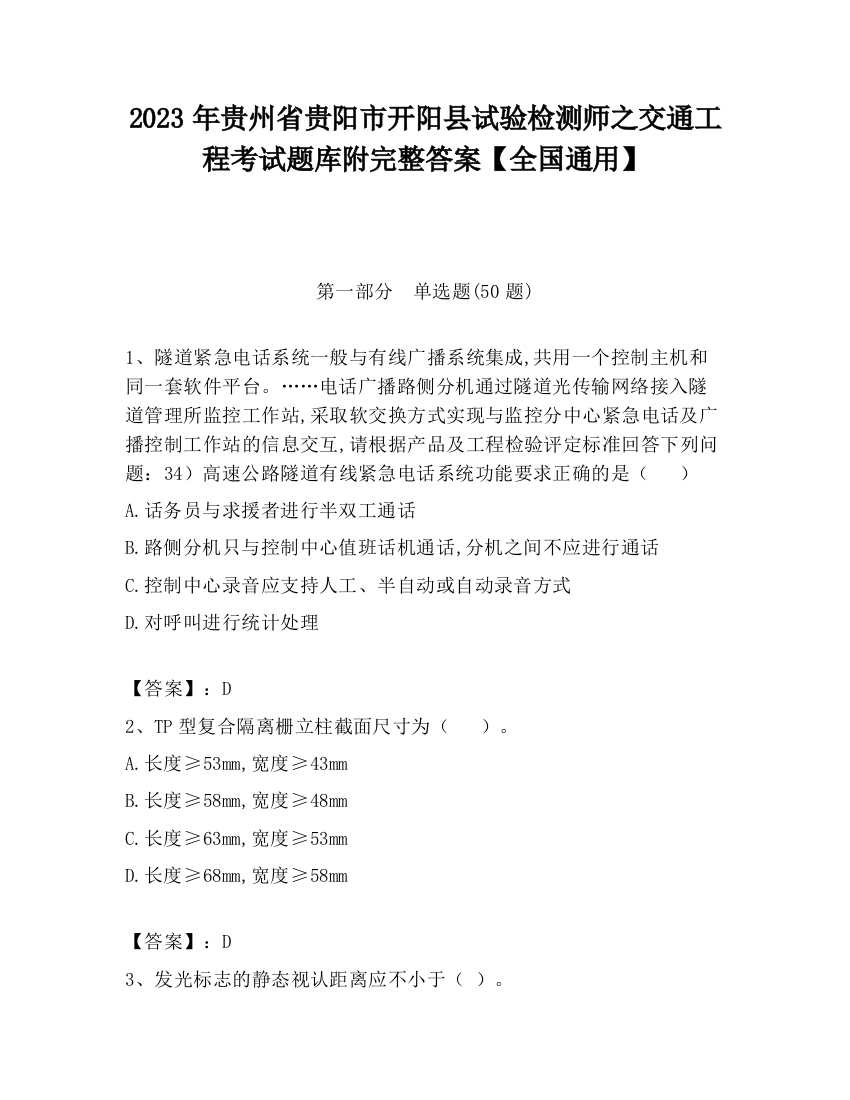 2023 年贵州省贵阳市开阳县试验检测师之交通工程考试题库附完整答案【全国通用】

第一部分　单选题(50 题)

1、隧道紧急电话系统一般与有线广播系统集成,共用一个控制主机和同一套软件平台。……电话广播路侧分机通过隧道光传输网络接入隧道管理所监控工作站,采取软交换方式实现与监控分中心紧急电话及广播控制工作站的信息交互,请根据产品及工程检验评定标准回答下列问题：34）高速公路隧道有线紧急电话系统功能要求正确的是（　　）

A.话务员与求援者进行半双工通话

B.路侧分机只与控制中心值班话机通话,分机之间不应进行通话

C.控制中心录音应支持人工、半自动或自动录音方式

D.对呼叫进行统计处理

【答案】：D

2、TP 型复合隔离栅立柱截面尺寸为（　　）。

A.长度≥53mm,宽度≥43mm

B.长度≥58mm,宽度≥48mm

C.长度≥63mm,宽度≥53mm

D.长度≥68mm,宽度≥58mm

【答案】：D

3、发光标志的静态视认距离应不小于（ ）。